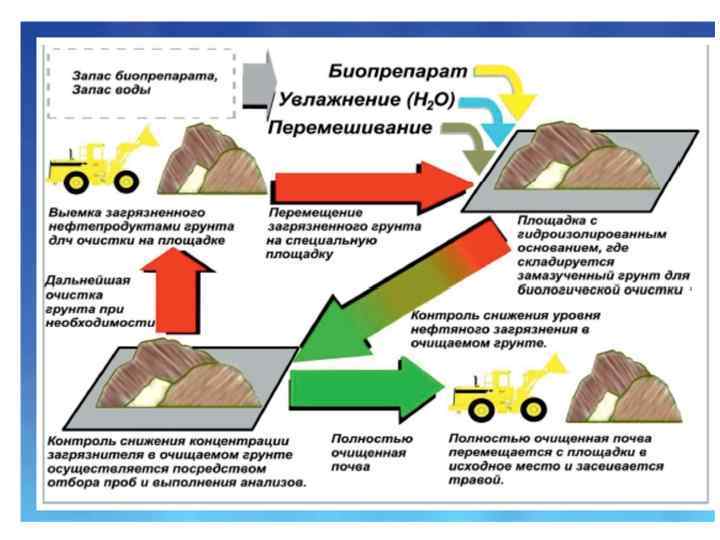 Запас биопрепарата, Запас воды

Биопрепарат

Увлажнение ($H_2O$)

Перемешивание

Выемка загрязненного нефтепродуктами грунта длч очистки на площадке

Перемещение загрязненного грунта на специальную площадку

Площадка с гидроизолированным основанием, где складируется замазученный грунт для биологической очистки

Дальнейшая очистка грунта при необходимости

Контроль снижения уровня нефтяного загрязнения в очищаемом грунте.

Контроль снижения концентрации загрязнителя в очищаемом грунте осуществляется посредством отбора проб и выполнения анализов.

Полностью очищенная почва

Полностью очищенная почва перемещается с площадки в исходное место и засеивается травой.